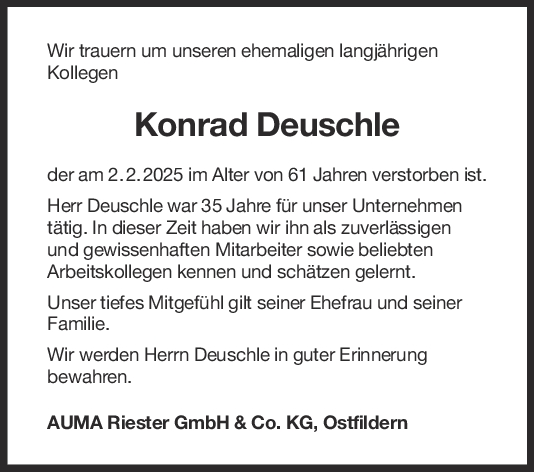 Wir trauern um unseren ehemaligen langjährigen Kollegen

Konrad Deuschle

der am 2.2.2025 im Alter von 61 Jahren verstorben ist.

Herr Deuschle war 35 Jahre für unser Unternehmen tätig. In dieser Zeit haben wir ihn als zuverlässigen und gewissenhaften Mitarbeiter sowie beliebten Arbeitskollegen kennen und schätzen gelernt.

Unser tiefes Mitgefühl gilt seiner Ehefrau und seiner Familie.

Wir werden Herrn Deuschle in guter Erinnerung bewahren.

AUMA Riester GmbH & Co. KG, Ostfildern